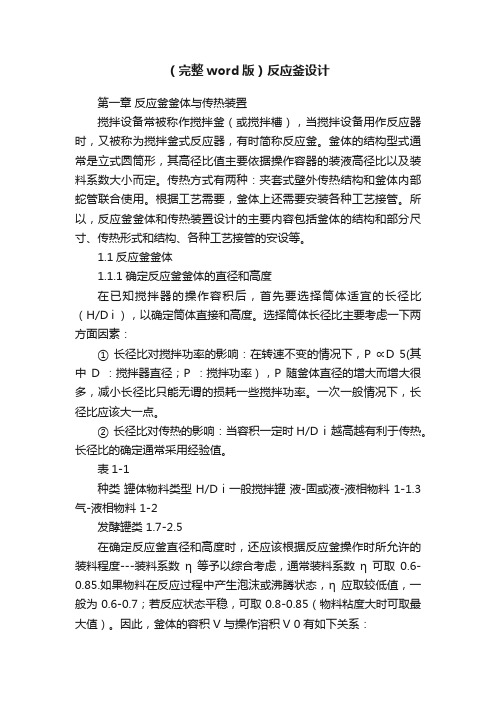 （完整word版）反应釜设计

第一章 反应釜釜体与传热装置

搅拌设备常被称作搅拌釜（或搅拌槽），当搅拌设备用作反应器时，又被称为搅拌釜式反应器，有时简称反应釜。釜体的结构型式通常是立式圆筒形，其高径比值主要依据操作容器的装液高径比以及装料系数大小而定。传热方式有两种：夹套式壁外传热结构和釜体内部蛇管联合使用。根据工艺需要，釜体上还需要安装各种工艺接管。所以，反应釜釜体和传热装置设计的主要内容包括釜体的结构和部分尺寸、传热形式和结构、各种工艺接管的安设等。

1.1 反应釜釜体

1.1.1 确定反应釜釜体的直径和高度

在已知搅拌器的操作容积后，首先要选择筒体适宜的长径比（H/D i），以确定筒体直接和高度。选择筒体长径比主要考虑一下两方面因素：

① 长径比对搅拌功率的影响：在转速不变的情况下，P ∝D 5(其中 D ：搅拌器直径；P ：搅拌功率），P 随釜体直径的增大而增大很多，减小长径比只能无谓的损耗一些搅拌功率。一次一般情况下，长径比应该大一点。

② 长径比对传热的影响：当容积一定时 H/D i 越高越有利于传热。长径比的确定通常采用经验值。

表 1-1

种类 罐体物料类型 H/D i 一般搅拌罐 液-固或液-液相物料 1-1.3 气-液相物料 1-2

发酵罐类 1.7-2.5

在确定反应釜直径和高度时，还应该根据反应釜操作时所允许的装料程度---装料系数 η 等予以综合考虑，通常装料系数 η 可取 0.6-0.85.如果物料在反应过程中产生泡沫或沸腾状态，η 应取较低值，一般为 0.6-0.7；若反应状态平稳，可取 0.8-0.85（物料粘度大时可取最大值）。因此，釜体的容积 V 与操作溶积 V 0 有如下关系：